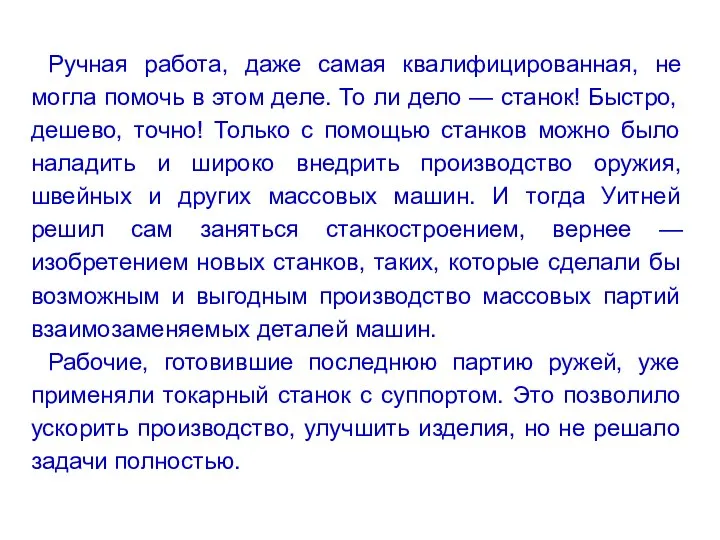 Ручная работа, даже самая квалифицированная, не могла помочь в этом деле. То ли дело — станок! Быстро, дешево, точно! Только с помощью станков можно было наладить и широко внедрить производство оружия, швейных и других массовых машин. И тогда Уитней решил сам заняться станкостроением, вернее — изобретением новых станков, таких, которые сделали бы возможным и выгодным производство массовых партий взаимозаменяемых деталей машин.

Рабочие, готовившие последнюю партию ружей, уже применяли токарный станок с суппортом. Это позволило ускорить производство, улучшить изделия, но не решало задачи полностью.